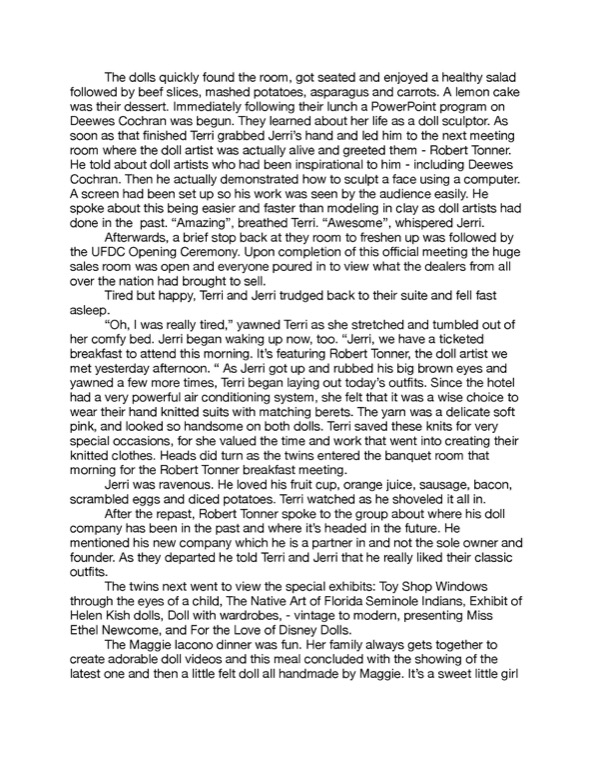 The dolls quickly found the room, got seated and enjoyed a healthy salad followed by beef slices, mashed potatoes, asparagus and carrots. A lemon cake was their dessert. Immediately following their lunch a PowerPoint program on Deewes Cochran was begun. They learned about her life as a doll sculptor. As soon as that finished Terri grabbed Jerri's hand and led him to the next meeting room where the doll artist was actually alive and greeted them - Robert Tonner. He told about doll artists who had been inspirational to him - including Deewes Cochran. Then he actually demonstrated how to sculpt a face using a computer. A screen had been set up so his work was seen by the audience easily. He spoke about this being easier and faster than modeling in clay as doll artists had done in the past. "Amazing", breathed Terri. "Awesome", whispered Jerri.

Afterwards, a brief stop back at they room to freshen up was followed by the UFDC Opening Ceremony. Upon completion of this official meeting the huge sales room was open and everyone poured in to view what the dealers from all over the nation had brought to sell.

Tired but happy, Terri and Jerri trudged back to their suite and fell fast asleep.

"Oh, I was really tired," yawned Terri as she stretched and tumbled out of her comfy bed. Jerri began waking up now, too. "Jerri, we have a ticketed breakfast to attend this morning. It's featuring Robert Tonner, the doll artist we met yesterday afternoon. " As Jerri got up and rubbed his big brown eyes and yawned a few more times, Terri began laying out today's outfits. Since the hotel had a very powerful air conditioning system, she felt that it was a wise choice to wear their hand knitted suits with matching berets. The yarn was a delicate soft pink, and looked so handsome on both dolls. Terri saved these knits for very special occasions, for she valued the time and work that went into creating their knitted clothes. Heads did turn as the twins entered the banquet room that morning for the Robert Tonner breakfast meeting.

Jerri was ravenous. He loved his fruit cup, orange juice, sausage, bacon, scrambled eggs and diced potatoes. Terri watched as he shoveled it all in.

After the repast, Robert Tonner spoke to the group about where his doll company has been in the past and where it's headed in the future. He mentioned his new company which he is a partner in and not the sole owner and founder. As they departed he told Terri and Jerri that he really liked their classic outfits.

The twins next went to view the special exhibits: Toy Shop Windows through the eyes of a child, The Native Art of Florida Seminole Indians, Exhibit of Helen Kish dolls, Doll with wardrobes, - vintage to modern, presenting Miss Ethel Newcome, and For the Love of Disney Dolls.

The Maggie Iacono dinner was fun. Her family always gets together to create adorable doll videos and this meal concluded with the showing of the latest one and then a little felt doll all handmade by Maggie. It's a sweet little girl